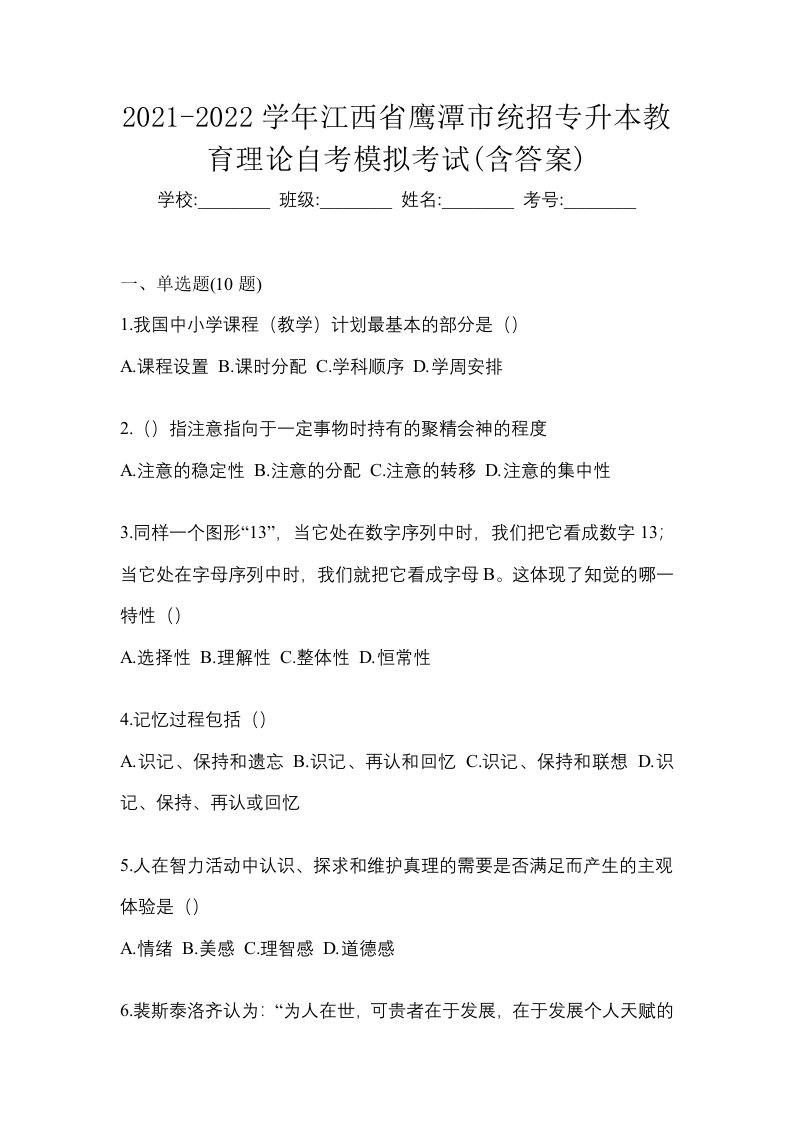 2021-2022 学年江西省鹰潭市统招专升本教育理论自考模拟考试(含答案)

学校:________ 班级:________ 姓名:________ 考号:________

一、单选题(10 题)

1.我国中小学课程（教学）计划最基本的部分是（）

A.课程设置 B.课时分配 C.学科顺序 D.学周安排

2.（）指注意指向于一定事物时持有的聚精会神的程度

A.注意的稳定性 B.注意的分配 C.注意的转移 D.注意的集中性

3.同样一个图形“13”，当它处在数字序列中时，我们把它看成数字 13；当它处在字母序列中时，我们就把它看成字母 B。这体现了知觉的哪一特性（）

A.选择性 B.理解性 C.整体性 D.恒常性

4.记忆过程包括（）

A.识记、保持和遗忘 B.识记、再认和回忆 C.识记、保持和联想 D.识记、保持、再认或回忆

5.人在智力活动中认识、探求和维护真理的需要是否满足而产生的主观体验是（）

A.情绪 B.美感 C.理智感 D.道德感

6.裴斯泰洛齐认为：“为人在世，可贵者在于发展，在于发展个人天赋的